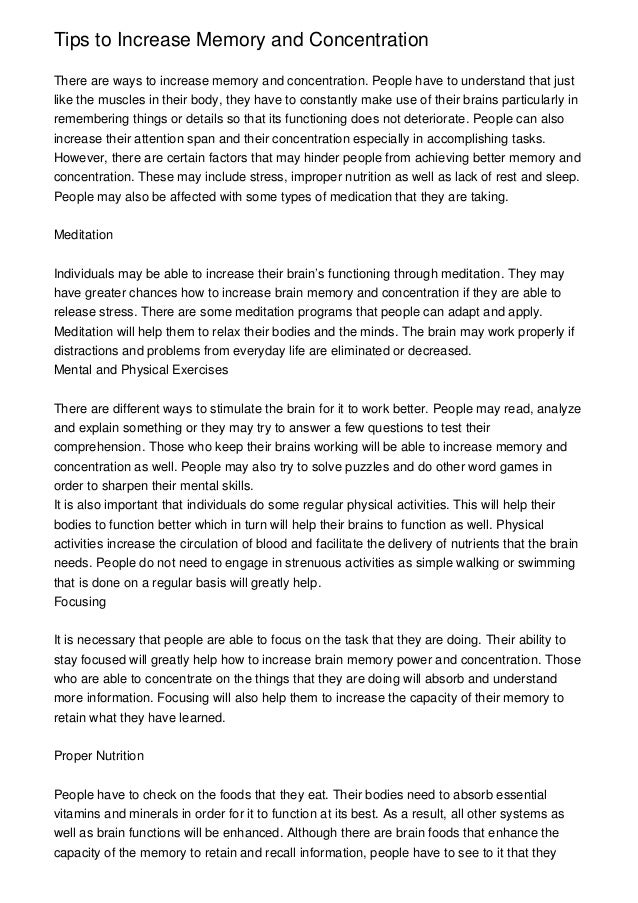 Tips to Increase Memory and Concentration

There are ways to increase memory and concentration. People have to understand that just like the muscles in their body, they have to constantly make use of their brains particularly in remembering things or details so that its functioning does not deteriorate. People can also increase their attention span and their concentration especially in accomplishing tasks. However, there are certain factors that may hinder people from achieving better memory and concentration. These may include stress, improper nutrition as well as lack of rest and sleep. People may also be affected with some types of medication that they are taking.

Meditation

Individuals may be able to increase their brain's functioning through meditation. They may have greater chances how to increase brain memory and concentration if they are able to release stress. There are some meditation programs that people can adapt and apply. Meditation will help them to relax their bodies and the minds. The brain may work properly if distractions and problems from everyday life are eliminated or decreased.
Mental and Physical Exercises

There are different ways to stimulate the brain for it to work better. People may read, analyze and explain something or they may try to answer a few questions to test their comprehension. Those who keep their brains working will be able to increase memory and concentration as well. People may also try to solve puzzles and do other word games in order to sharpen their mental skills.
It is also important that individuals do some regular physical activities. This will help their bodies to function better which in turn will help their brains to function as well. Physical activities increase the circulation of blood and facilitate the delivery of nutrients that the brain needs. People do not need to engage in strenuous activities as simple walking or swimming that is done on a regular basis will greatly help.
Focusing

It is necessary that people are able to focus on the task that they are doing. Their ability to stay focused will greatly help how to increase brain memory power and concentration. Those who are able to concentrate on the things that they are doing will absorb and understand more information. Focusing will also help them to increase the capacity of their memory to retain what they have learned.

Proper Nutrition

People have to check on the foods that they eat. Their bodies need to absorb essential vitamins and minerals in order for it to function at its best. As a result, all other systems as well as brain functions will be enhanced. Although there are brain foods that enhance the capacity of the memory to retain and recall information, people have to see to it that they